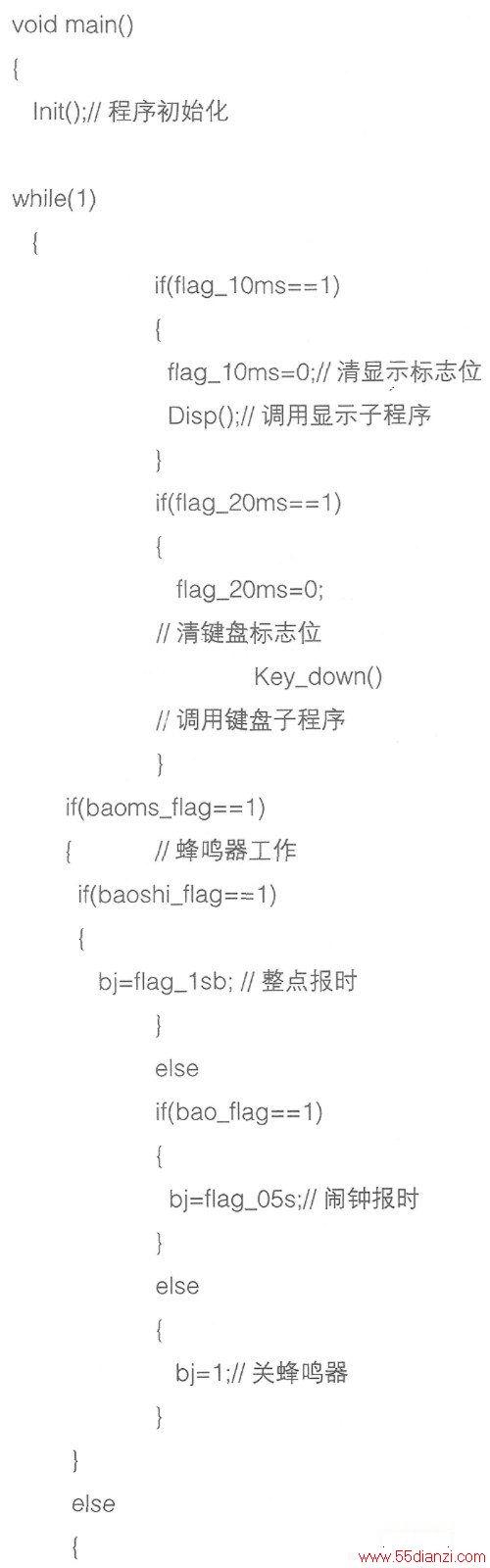 void main()
{
Init();// 程序初始化

while(1)
{
if(flag_10ms==1)
{
flag_10ms=0;// 清显示标志位
Disp();// 调用显示子程序
}
if(flag_20ms==1)
{
flag_20ms=0;
// 清键盘标志位
Key_down()
// 调用键盘子程序
}
if(baoms_flag==1)
{ // 蜂鸣器工作
if(baoshi_flag==1)
{
bj=flag_1sb; // 整点报时
}
else
if(bao_flag==1)
{
bj=flag_05s;// 闹钟报时
}
else
{
bj=1;// 关蜂鸣器
}
}
else
{

www.55dianzi.com